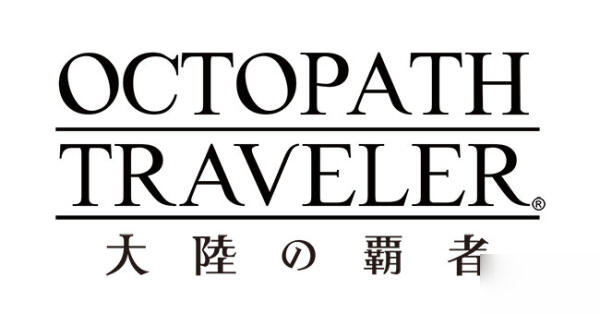 OCTOPATH
TRAVELER®
大陸の覇者